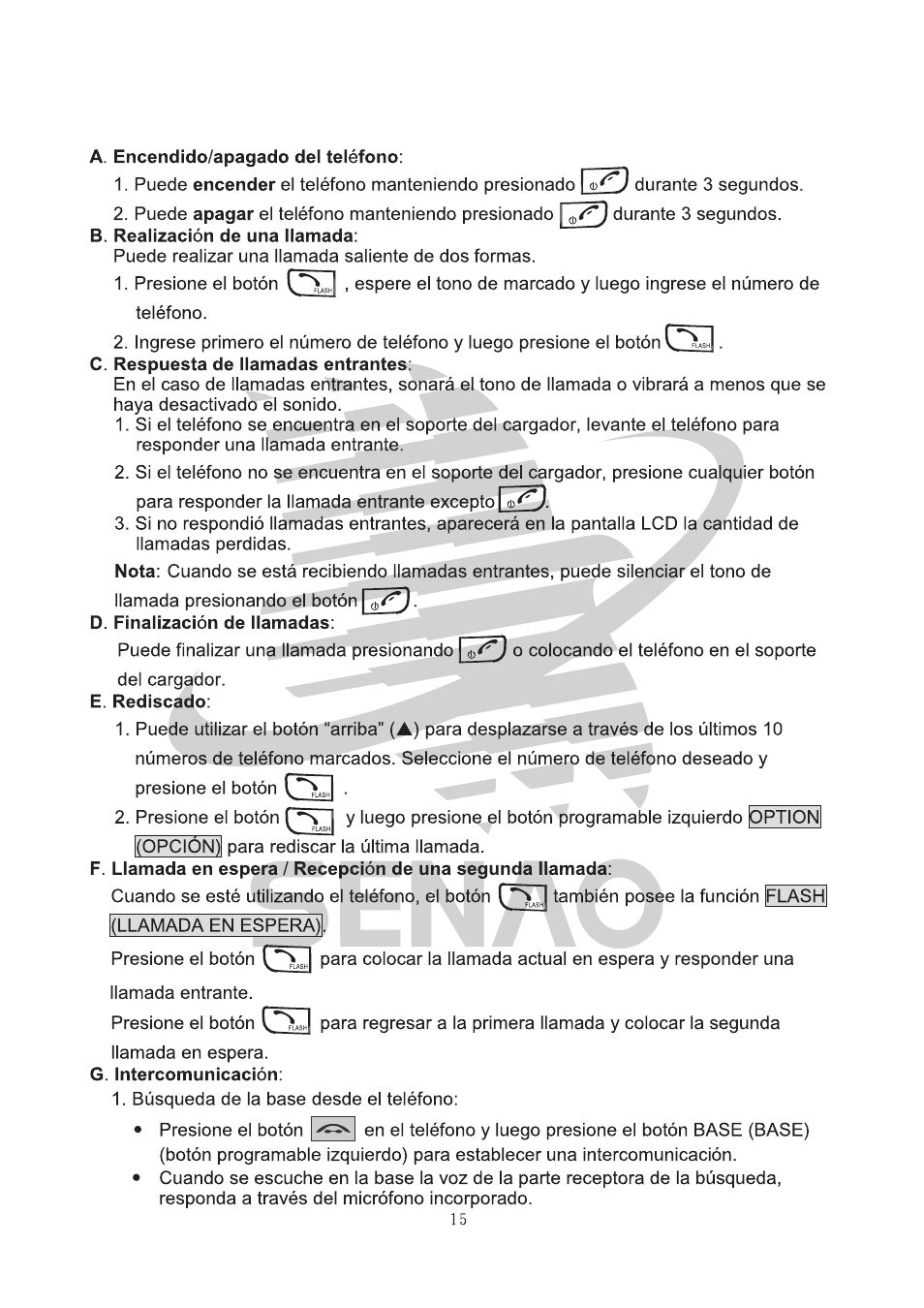 A. Encendido/apagado del teléfono:

1. Puede encender el teléfono manteniendo presionado durante 3 segundos.

2. Puede apagar el teléfono manteniendo presionado durante 3 segundos.

B. Realización de una llamada:

Puede realizar una llamada saliente de dos formas.

1. Presione el botón FLASH , espere el tono de marcado y luego ingrese el número de teléfono.

2. Ingrese primero el número de teléfono y luego presione el botón FLASH .

C. Respuesta de llamadas entrantes:

En el caso de llamadas entrantes, sonará el tono de llamada o vibrará a menos que se haya desactivado el sonido.

1. Si el teléfono se encuentra en el soporte del cargador, levante el teléfono para responder una llamada entrante.

2. Si el teléfono no se encuentra en el soporte del cargador, presione cualquier botón para responder la llamada entrante excepto .

3. Si no respondió llamadas entrantes, aparecerá en la pantalla LCD la cantidad de llamadas perdidas.

Nota: Cuando se está recibiendo llamadas entrantes, puede silenciar el tono de llamada presionando el botón .

D. Finalización de llamadas:

Puede finalizar una llamada presionando o colocando el teléfono en el soporte del cargador.

E. Rediscado:

1. Puede utilizar el botón "arriba" (▲) para desplazarse a través de los últimos 10 números de teléfono marcados. Seleccione el número de teléfono deseado y presione el botón FLASH .

2. Presione el botón FLASH y luego presione el botón programable izquierdo OPTION (OPCIÓN) para rediscar la última llamada.

F. Llamada en espera / Recepción de una segunda llamada:

Cuando se esté utilizando el teléfono, el botón FLASH también posee la función FLASH (LLAMADA EN ESPERA).

Presione el botón FLASH para colocar la llamada actual en espera y responder una llamada entrante.

Presione el botón FLASH para regresar a la primera llamada y colocar la segunda llamada en espera.

G. Intercomunicación:

1. Búsqueda de la base desde el teléfono:

• Presione el botón en el teléfono y luego presione el botón BASE (BASE) (botón programable izquierdo) para establecer una intercomunicación.

• Cuando se escuche en la base la voz de la parte receptora de la búsqueda, responda a través del micrófono incorporado.

15

SENAO